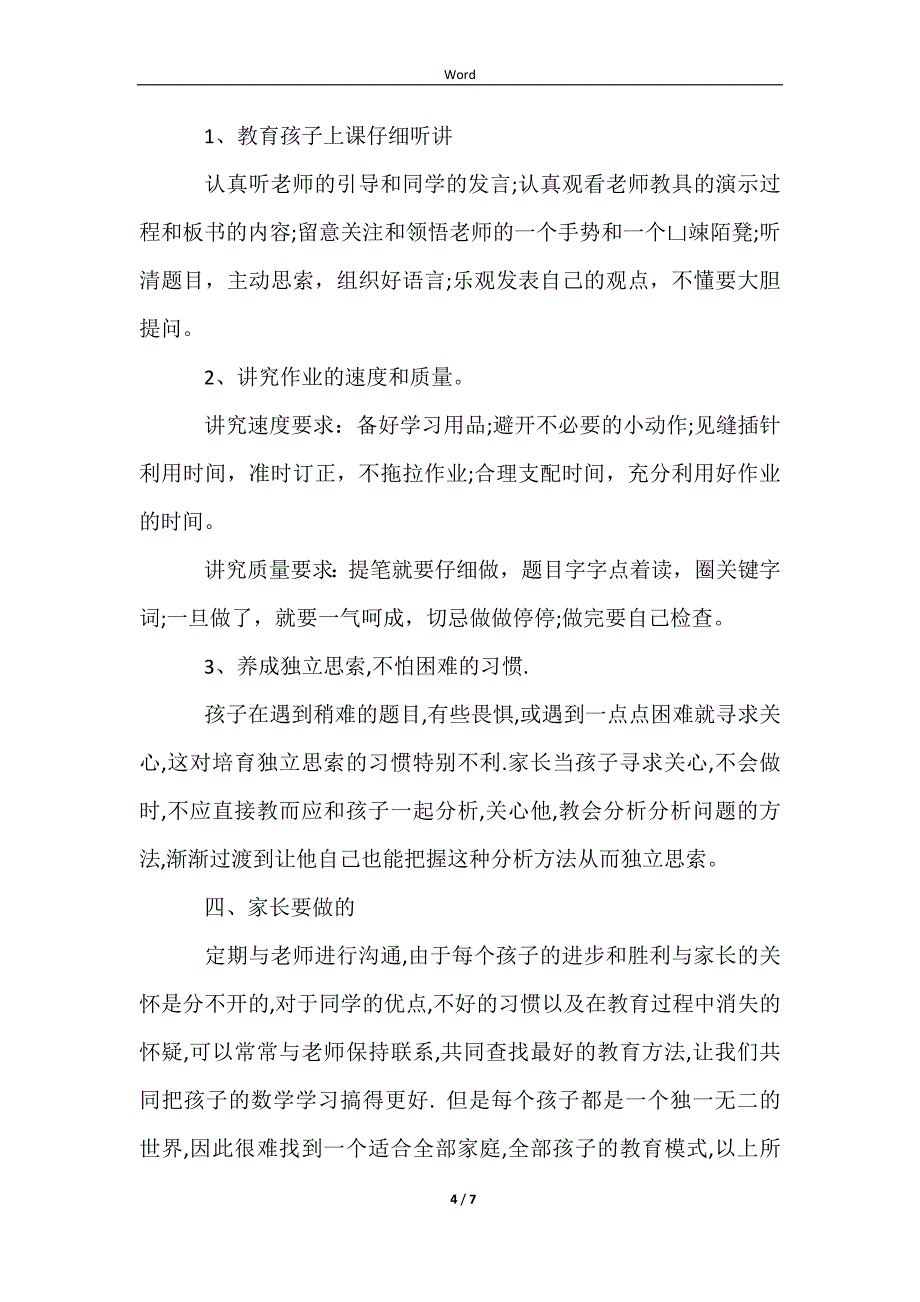 Word

1、教育孩子上课仔细听讲

认真听老师的引导和同学的发言;认真观看老师教具的演示过程和板书的内容;留意关注和领悟老师的一个手势和一个凵竦陌凳;听清题目，主动思索，组织好语言;乐观发表自己的观点，不懂要大胆提问。

2、讲究作业的速度和质量。

讲究速度要求：备好学习用品;避开不必要的小动作;见缝插针利用时间，准时订正，不拖拉作业;合理支配时间，充分利用好作业的时间。

讲究质量要求: 提笔就要仔细做，题目字字点着读，圈关键字词;一旦做了，就要一气呵成，切忌做做停停;做完要自己检查。

3、养成独立思索,不怕困难的习惯.

孩子在遇到稍难的题目,有些畏惧,或遇到一点点困难就寻求关心,这对培育独立思索的习惯特别不利.家长当孩子寻求关心,不会做时,不应直接教而应和孩子一起分析,关心他,教会分析分析问题的方法,渐渐过渡到让他自己也能把握这种分析方法从而独立思索。

四、家长要做的

定期与老师进行沟通,由于每个孩子的进步和胜利与家长的关怀是分不开的,对于同学的优点,不好的习惯以及在教育过程中消失的怀疑,可以常常与老师保持联系,共同查找最好的教育方法,让我们共同把孩子的数学学习搞得更好. 但是每个孩子都是一个独一无二的世界,因此很难找到一个适合全部家庭,全部孩子的教育模式,以上所

4 / 7